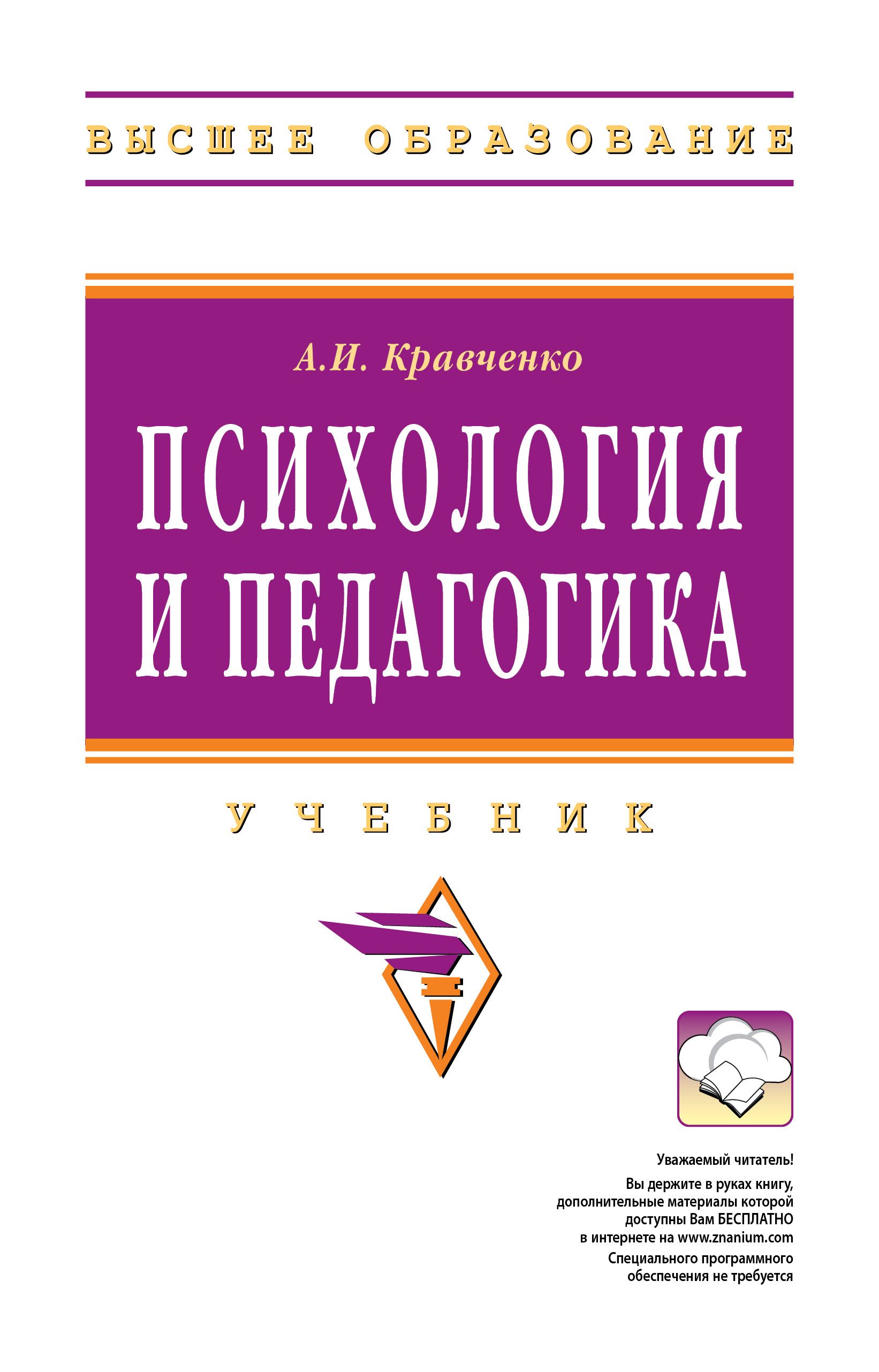 ВЫСШЕЕ ОБРАЗОВАНИЕ

А.И. Кравченко

ПСИХОЛОГИЯ И ПЕДАГОГИКА

УЧЕБНИК

Уважаемый читатель!

Вы держите в руках книгу, дополнительные материалы которой доступны Вам БЕСПЛАТНО в интернете на www.znanium.com

Специального программного обеспечения не требуется